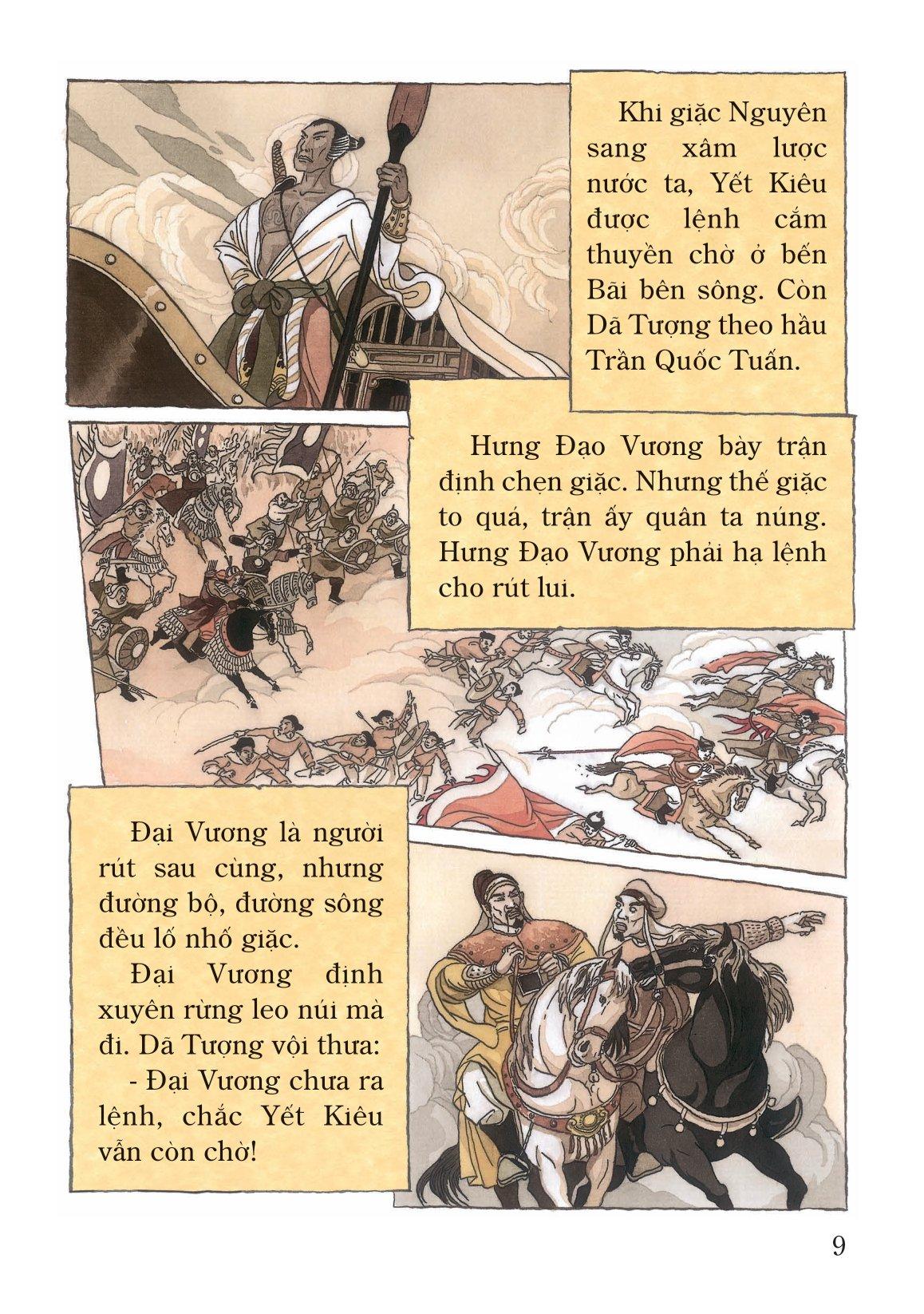 Khi giặc Nguyên sang xâm lược nước ta, Yết Kiêu được lệnh cắm thuyền chờ ở bến Bãi bên sông. Còn Dã Tượng theo hầu Trần Quốc Tuấn.

Hưng Đạo Vương bày trận định chẹn giặc. Nhưng thế giặc to quá, trận ấy quân ta núng. Hưng Đạo Vương phải hạ lệnh cho rút lui.

Đại Vương là người rút sau cùng, nhưng đường bộ, đường sông đều lố nhố giặc.

Đại Vương định xuyên rừng leo núi mà đi. Dã Tượng vội thưa:

- Đại Vương chưa ra lệnh, chắc Yết Kiêu vẫn còn chờ!

9